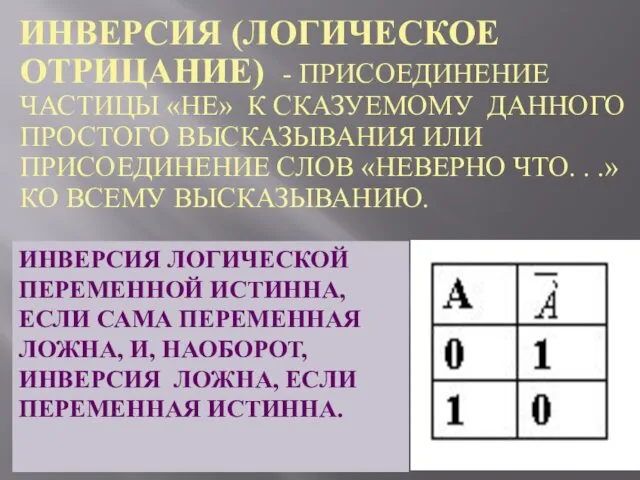 ИНВЕРСИЯ (ЛОГИЧЕСКОЕ ОТРИЦАНИЕ) - ПРИСОЕДИНЕНИЕ ЧАСТИЦЫ «НЕ» К СКАЗУЕМОМУ ДАННОГО ПРОСТОГО ВЫСКАЗЫВАНИЯ ИЛИ ПРИСОЕДИНЕНИЕ СЛОВ «НЕВЕРНО ЧТО. . .» КО ВСЕМУ ВЫСКАЗЫВАНИЮ.

ИНВЕРСИЯ ЛОГИЧЕСКОЙ ПЕРЕМЕННОЙ ИСТИННА, ЕСЛИ САМА ПЕРЕМЕННАЯ ЛОЖНА, И, НАОБОРОТ, ИНВЕРСИЯ ЛОЖНА, ЕСЛИ ПЕРЕМЕННАЯ ИСТИННА.

| A | $\overline{A}$ |
|---|---|
| 0 | 1 |
| 1 | 0 |